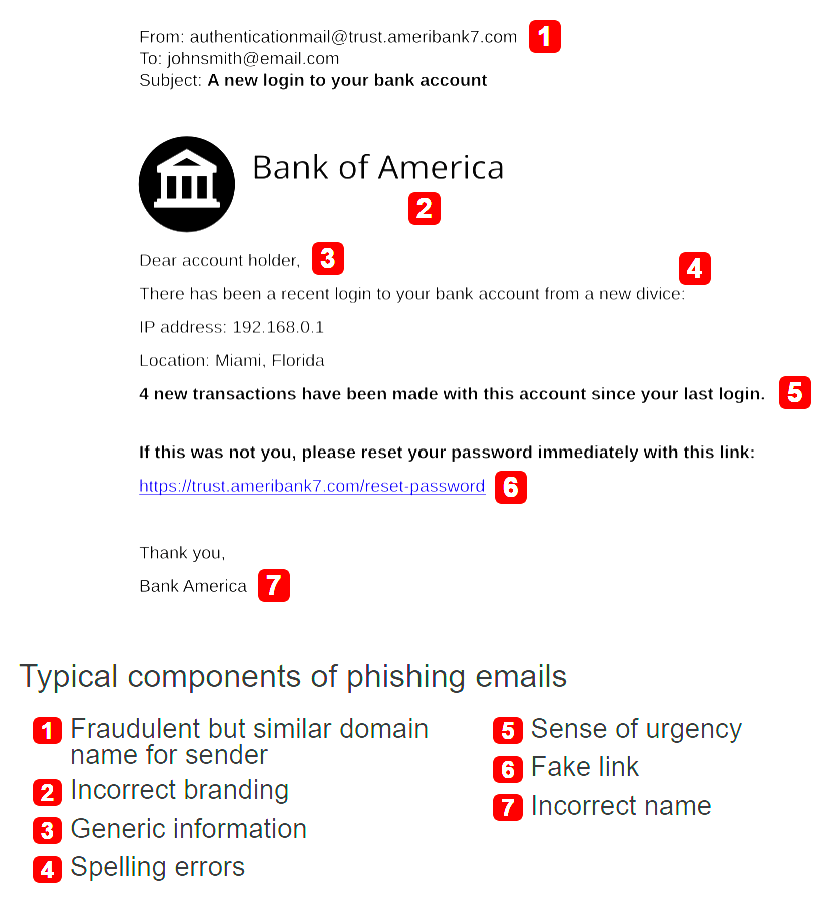 From: authenticationmail@trust.ameribank7.com 1
To: johnsmith@email.com
Subject: **A new login to your bank account**

Bank of America 2

Dear account holder, 3

4
There has been a recent login to your bank account from a new divice:

IP address: 192.168.0.1

Location: Miami, Florida

**4 new transactions have been made with this account since your last login.** 5

**If this was not you, please reset your password immediately with this link:**

https://trust.ameribank7.com/reset-password 6

Thank you,
Bank America 7

Typical components of phishing emails

1 Fraudulent but similar domain name for sender

2 Incorrect branding

3 Generic information

4 Spelling errors

5 Sense of urgency

6 Fake link

7 Incorrect name